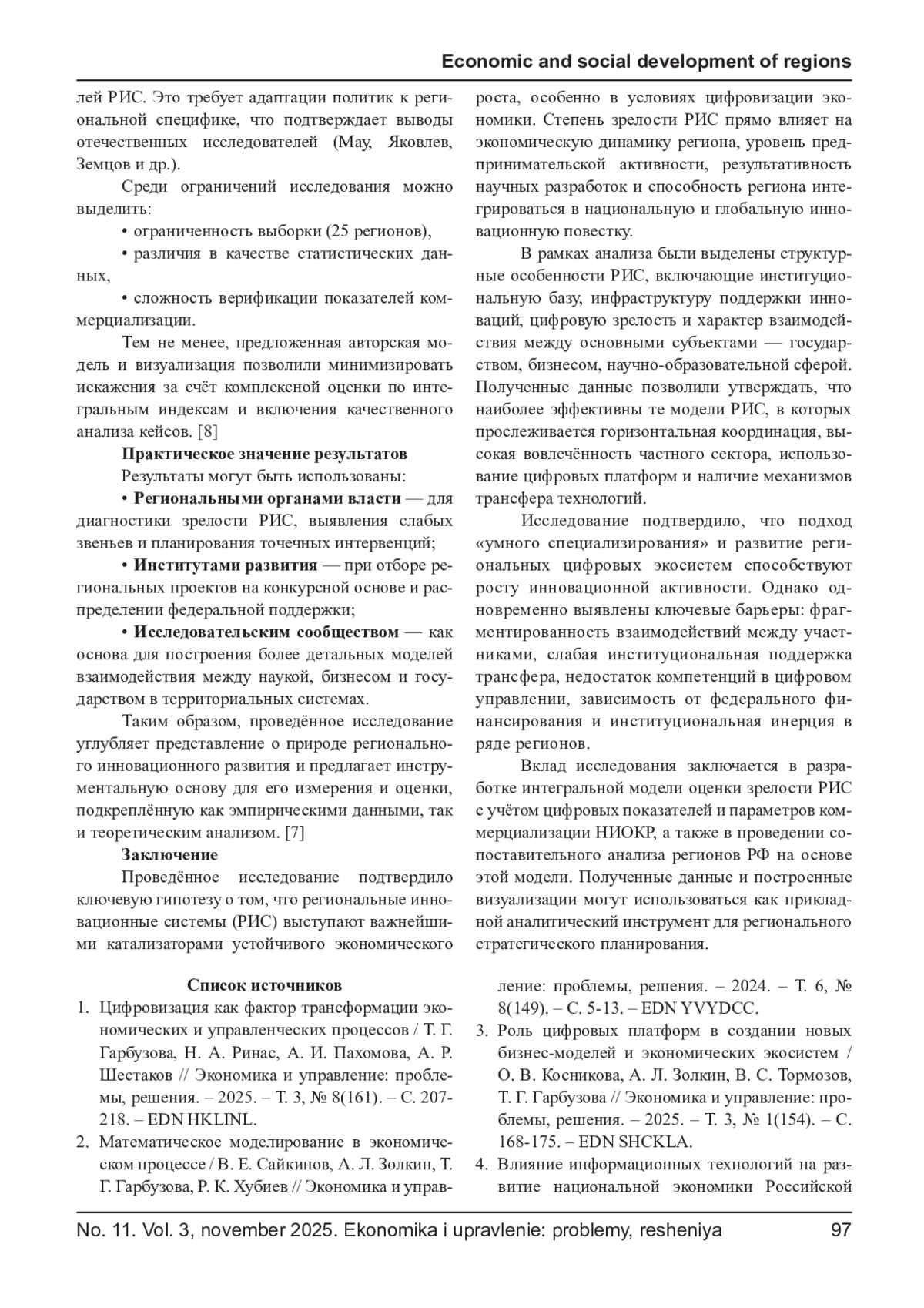 Economic and social development of regions

лей РИС. Это требует адаптации политик к региональной специфике, что подтверждает выводы отечественных исследователей (Мау, Яковлев, Земцов и др.).

Среди ограничений исследования можно выделить:

• ограниченность выборки (25 регионов),

• различия в качестве статистических данных,

• сложность верификации показателей коммерциализации.

Тем не менее, предложенная авторская модель и визуализация позволили минимизировать искажения за счёт комплексной оценки по интегральным индексам и включения качественного анализа кейсов. [8]

Практическое значение результатов

Результаты могут быть использованы:

• Региональными органами власти — для диагностики зрелости РИС, выявления слабых звеньев и планирования точечных интервенций;

• Институтами развития — при отборе региональных проектов на конкурсной основе и распределении федеральной поддержки;

• Исследовательским сообществом — как основа для построения более детальных моделей взаимодействия между наукой, бизнесом и государством в территориальных системах.

Таким образом, проведённое исследование углубляет представление о природе регионального инновационного развития и предлагает инструментальную основу для его измерения и оценки, подкреплённую как эмпирическими данными, так и теоретическим анализом. [7]

Заключение

Проведённое исследование подтвердило ключевую гипотезу о том, что региональные инновационные системы (РИС) выступают важнейшими катализаторами устойчивого экономического роста, особенно в условиях цифровизации экономики. Степень зрелости РИС прямо влияет на экономическую динамику региона, уровень предпринимательской активности, результативность научных разработок и способность региона интегрироваться в национальную и глобальную инновационную повестку.

В рамках анализа были выделены структурные особенности РИС, включающие институциональную базу, инфраструктуру поддержки инноваций, цифровую зрелость и характер взаимодействия между основными субъектами — государством, бизнесом, научно-образовательной сферой. Полученные данные позволили утверждать, что наиболее эффективны те модели РИС, в которых прослеживается горизонтальная координация, высокая вовлечённость частного сектора, использование цифровых платформ и наличие механизмов трансфера технологий.

Исследование подтвердило, что подход «умного специализирования» и развитие региональных цифровых экосистем способствуют росту инновационной активности. Однако одновременно выявлены ключевые барьеры: фрагментированность взаимодействий между участниками, слабая институциональная поддержка трансфера, недостаток компетенций в цифровом управлении, зависимость от федерального финансирования и институциональная инерция в ряде регионов.

Вклад исследования заключается в разработке интегральной модели оценки зрелости РИС с учётом цифровых показателей и параметров коммерциализации НИОКР, а также в проведении сопоставительного анализа регионов РФ на основе этой модели. Полученные данные и построенные визуализации могут использоваться как прикладной аналитический инструмент для регионального стратегического планирования.

Список источников

1. Цифровизация как фактор трансформации экономических и управленческих процессов / Т. Г. Гарбузова, Н. А. Ринас, А. И. Пахомова, А. Р. Шестаков // Экономика и управление: проблемы, решения. – 2025. – Т. 3, № 8(161). – С. 207-218. – EDN HKLINL.

2. Математическое моделирование в экономическом процессе / В. Е. Сайкинов, А. Л. Золкин, Т. Г. Гарбузова, Р. К. Хубиев // Экономика и управление: проблемы, решения. – 2024. – Т. 6, № 8(149). – С. 5-13. – EDN YVYDCC.

3. Роль цифровых платформ в создании новых бизнес-моделей и экономических экосистем / О. В. Косникова, А. Л. Золкин, В. С. Тормозов, Т. Г. Гарбузова // Экономика и управление: проблемы, решения. – 2025. – Т. 3, № 1(154). – С. 168-175. – EDN SHCKLA.

4. Влияние информационных технологий на развитие национальной экономики Российской

No. 11. Vol. 3, november 2025. Ekonomika i upravlenie: problemy, resheniya 97